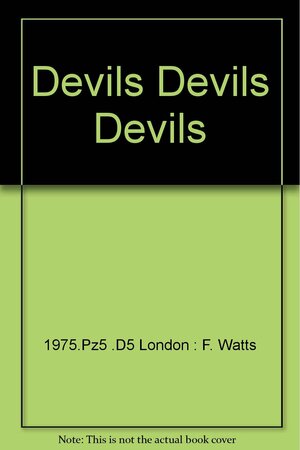 Devils Devils Devils

1975.Pz5 .D5 London : F. Watts

Note: This is not the actual book cover